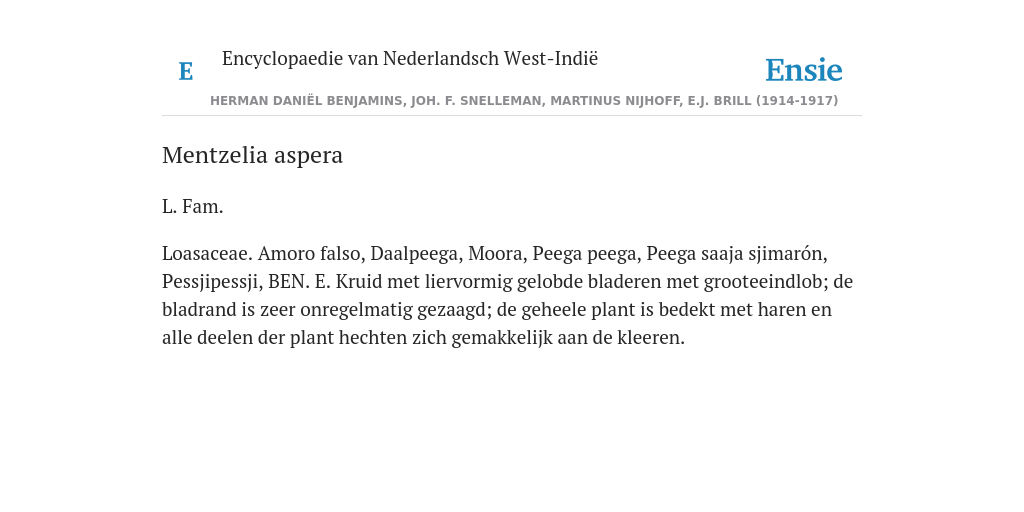 E

Encyclopaedie van Nederlandsch West-Indië

Ensie

HERMAN DANIËL BENJAMINS, JOH. F. SNELLEMAN, MARTINUS NIJHOFF, E.J. BRILL (1914-1917)

Mentzelia aspera

L. Fam.

Loasaceae. Amoro falso, Daalpeega, Moora, Peega peega, Peega saaja sjimarón, Pessjipessji, BEN. E. Kruid met liervormig gelobde bladeren met grooteeindlob; de bladrand is zeer onregelmatig gezaagd; de geheele plant is bedekt met haren en alle deelen der plant hechten zich gemakkelijk aan de kleeren.